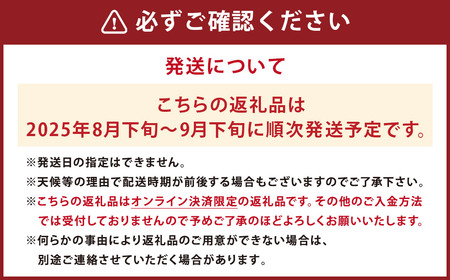 必ずご確認ください

発送について

こちらの返礼品は
2025年8月下旬～9月下旬に順次発送予定です。

※発送日の指定はできません。

※天候等の理由で配送時期が前後する場合もございますのでご了承下さい。

※こちらの返礼品はオンライン決済限定の返礼品です。その他のご入金方法では受付しておりませんので予めご了承のほどよろしくお願いいたします。

※何らかの事由により返礼品のご用意ができない場合は、別途ご連絡させていただく場合があります。